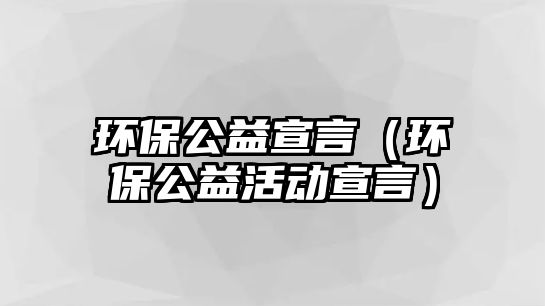 环保公益宣言（环保公益活动宣言）